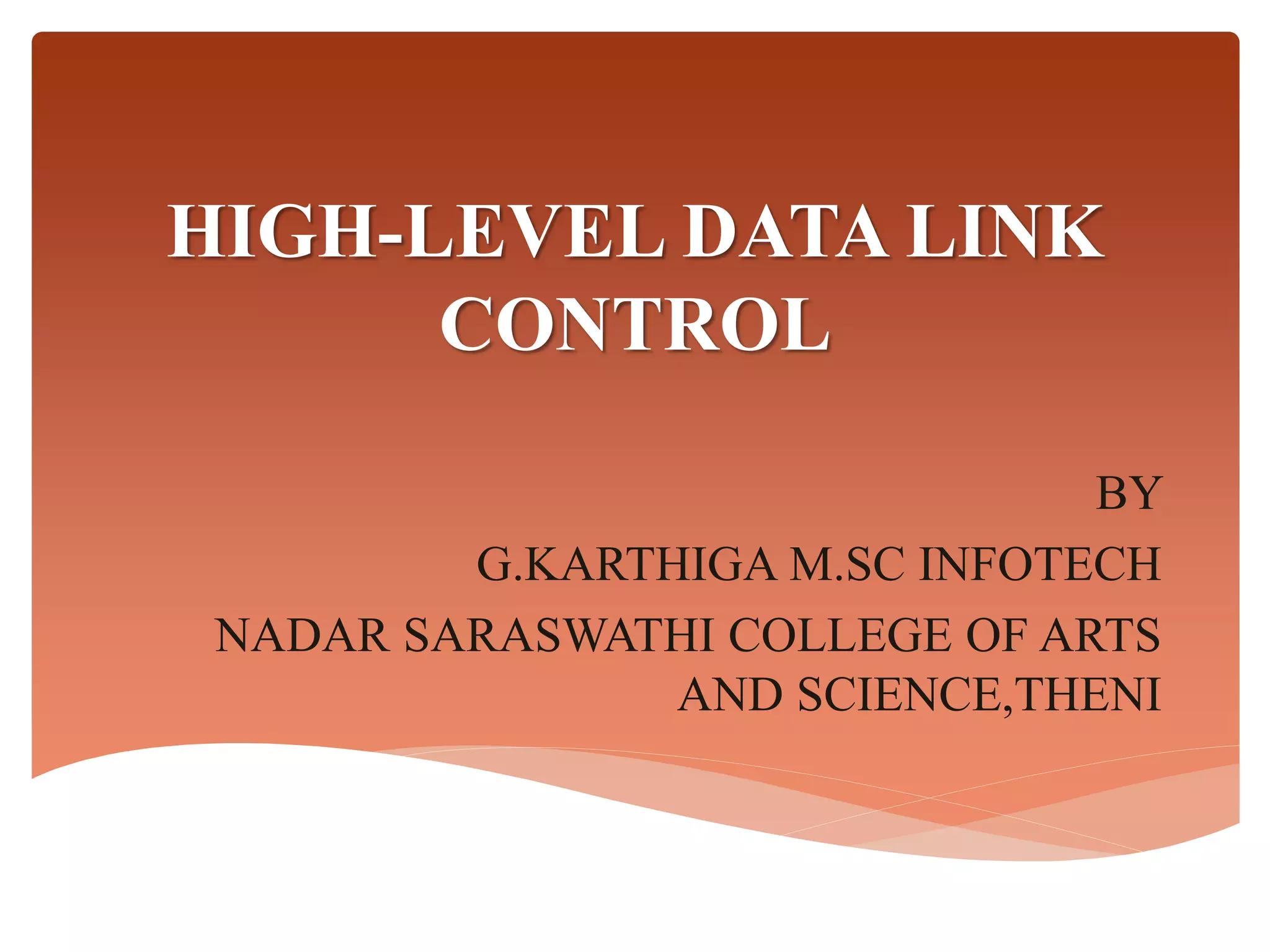 HIGH-LEVEL DATA LINK CONTROL

BY

G.KARTHIGA M.SC INFOTECH

NADAR SARASWATHI COLLEGE OF ARTS AND SCIENCE,THENI